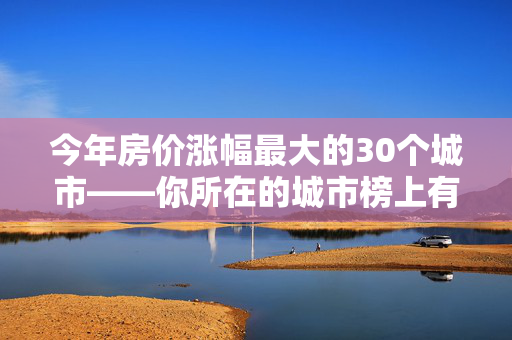 今年房价涨幅最大的30个城市——你所在的城市榜上有